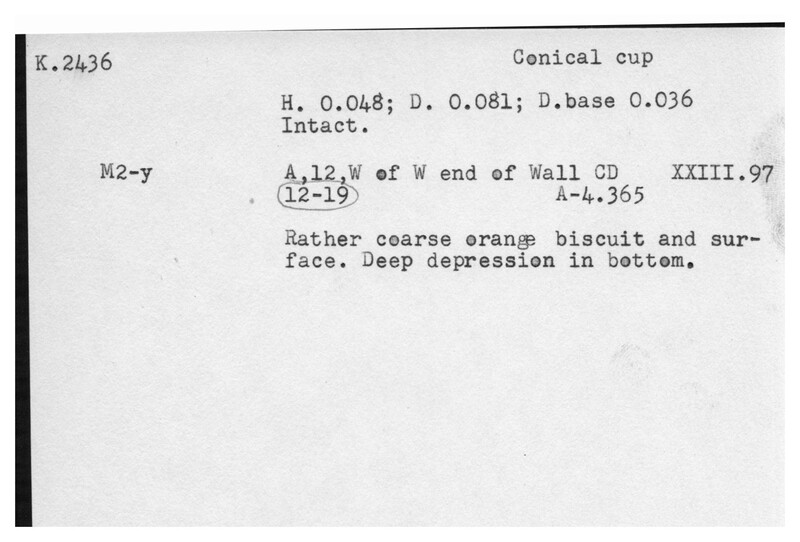 K.2436

Conical cup

H. 0.048; D. 0.081; D.base 0.036
Intact.

M2-y

A,12,W of W end of Wall CD XXIII.97
12-19 A-4.365

Rather coarse orange biscuit and surface. Deep depression in bottom.